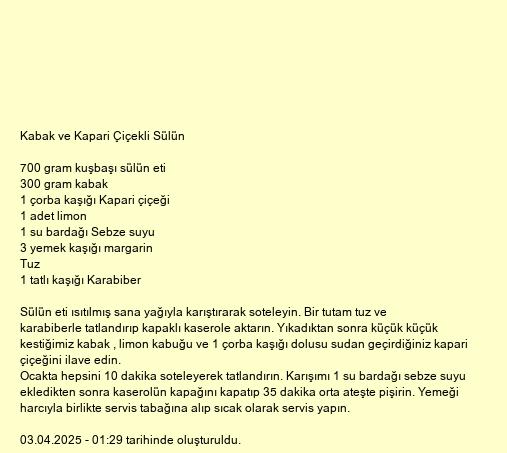 Kabak ve Kapari Çiçekli Sülün

700 gram kuşbaşı sülün eti
300 gram kabak
1 çorba kaşığı Kapari çiçeği
1 adet limon
1 su bardağı Sebze suyu
3 yemek kaşığı margarin
Tuz
1 tatlı kaşığı Karabiber

Sülün eti ısıtılmış sana yağıyla karıştırarak soteleyin. Bir tutam tuz ve karabiberle tatlandırıp kapaklı kaserole aktarın. Yıkadıktan sonra küçük küçük kestiğimiz kabak , limon kabuğu ve 1 çorba kaşığı dolusu sudan geçirdiğiniz kapari çiçeğini ilave edin.
Ocakta hepsini 10 dakika soteleyerek tatlandırın. Karışımı 1 su bardağı sebze suyu ekledikten sonra kaserolün kapağını kapatıp 35 dakika orta ateşte pişirin. Yemeği harcıyla birlikte servis tabağına alıp sıcak olarak servis yapın.

03.04.2025 - 01:29 tarihinde oluşturuldu.